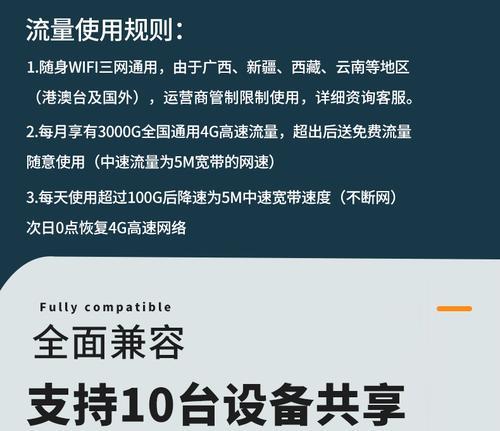 流量使用规则：

1.随身WIFI三网通用，由于广西、新疆、西藏、云南等地区（港澳台及国外），运营商管制限制使用，详细资询客服。

2.每月享有3000G全国通用4G高速流量，超出后送免费流量随意使用（中速流量为5M宽带的网速）

3.每天使用超过100G后降速为5M中速宽带速度（不断网）次日0点恢复4G高速网络

Fully compatible

全面兼容

支持10台设备共享